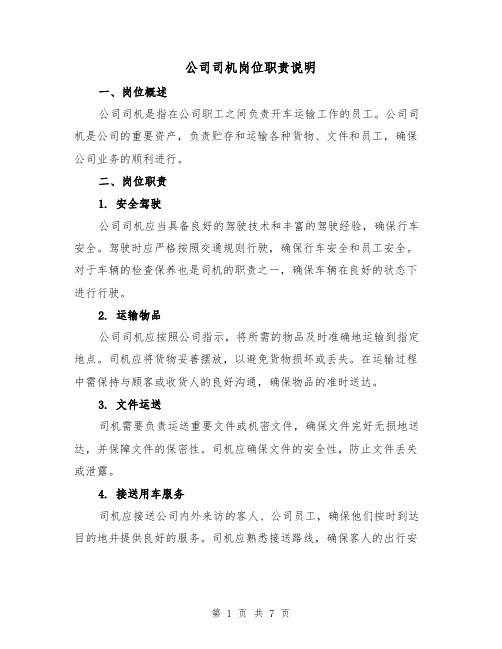 公司司机岗位职责说明

一、岗位概述

公司司机是指在公司职工之间负责开车运输工作的员工。公司司机是公司的重要资产，负责贮存和运输各种货物、文件和员工，确保公司业务的顺利进行。

二、岗位职责

1. 安全驾驶

公司司机应当具备良好的驾驶技术和丰富的驾驶经验，确保行车安全。驾驶时应严格按照交通规则行驶，确保行车安全和员工安全。对于车辆的检查保养也是司机的职责之一，确保车辆在良好的状态下进行行驶。

2. 运输物品

公司司机应按照公司指示，将所需的物品及时准确地运输到指定地点。司机应将货物妥善摆放，以避免货物损坏或丢失。在运输过程中需保持与顾客或收货人的良好沟通，确保物品的准时送达。

3. 文件运送

司机需要负责运送重要文件或机密文件，确保文件完好无损地送达，并保障文件的保密性。司机应确保文件的安全性，防止文件丢失或泄露。

4. 接送用车服务

司机应接送公司内外来访的客人、公司员工，确保他们按时到达目的地并提供良好的服务。司机应熟悉接送路线，确保客人的出行安

第 1 页 共 7 页